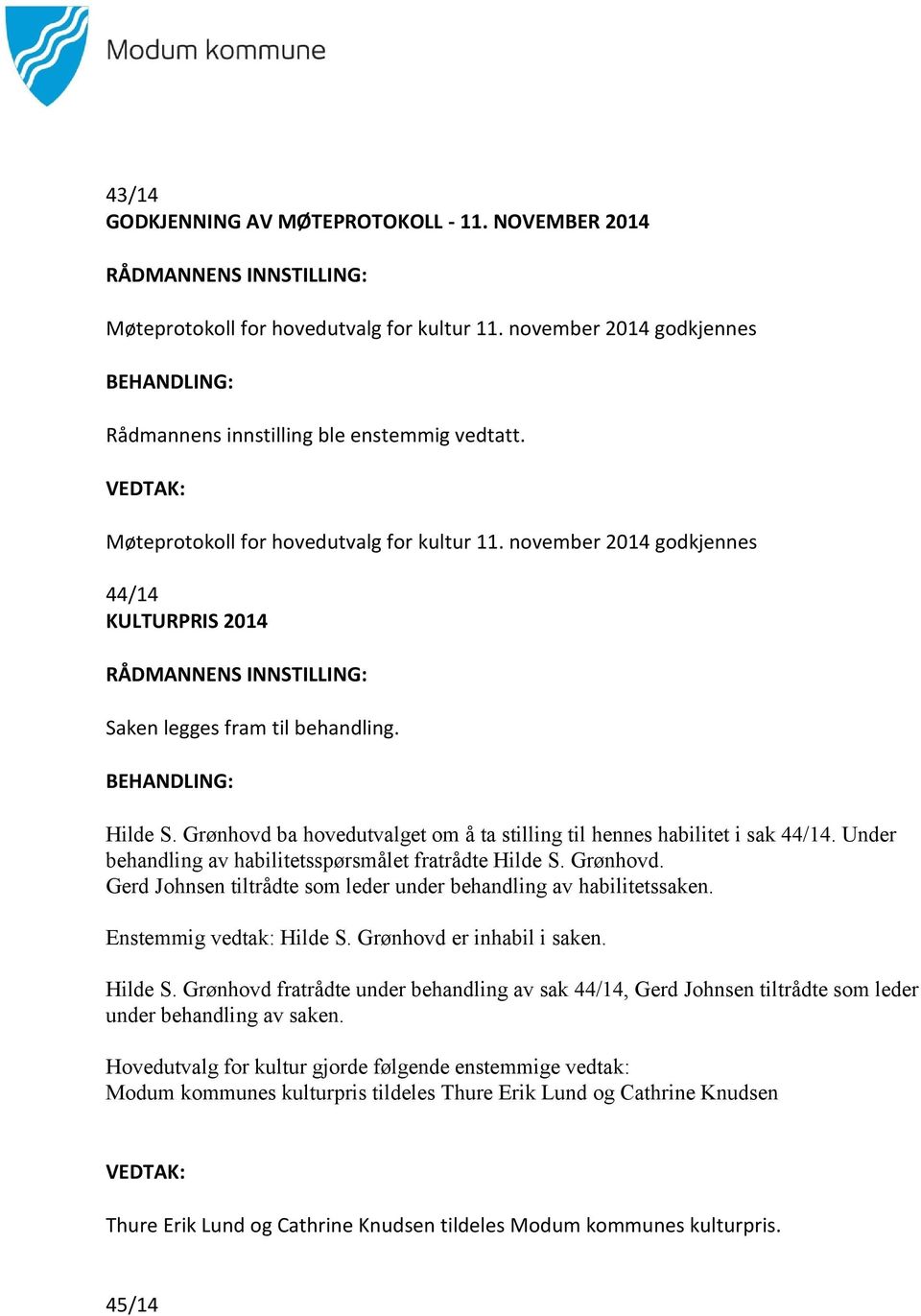 Modum kommune

43/14
GODKJENNING AV MØTEPROTOKOLL - 11. NOVEMBER 2014

RÅDMANNENS INNSTILLING:

Møteprotokoll for hovedutvalg for kultur 11. november 2014 godkjennes

BEHANDLING:

Rådmannens innstilling ble enstemmig vedtatt.

VEDTAK:

Møteprotokoll for hovedutvalg for kultur 11. november 2014 godkjennes

44/14
KULTURPRIS 2014

RÅDMANNENS INNSTILLING:

Saken legges fram til behandling.

BEHANDLING:

Hilde S. Grønhovd ba hovedutvalget om å ta stilling til hennes habilitet i sak 44/14. Under behandling av habilitetsspørsmålet fratrådte Hilde S. Grønhovd.
Gerd Johnsen tiltrådte som leder under behandling av habilitetssaken.

Enstemmig vedtak: Hilde S. Grønhovd er inhabil i saken.

Hilde S. Grønhovd fratrådte under behandling av sak 44/14, Gerd Johnsen tiltrådte som leder under behandling av saken.

Hovedutvalg for kultur gjorde følgende enstemmige vedtak:
Modum kommunes kulturpris tildeles Thure Erik Lund og Cathrine Knudsen

VEDTAK:

Thure Erik Lund og Cathrine Knudsen tildeles Modum kommunes kulturpris.

45/14